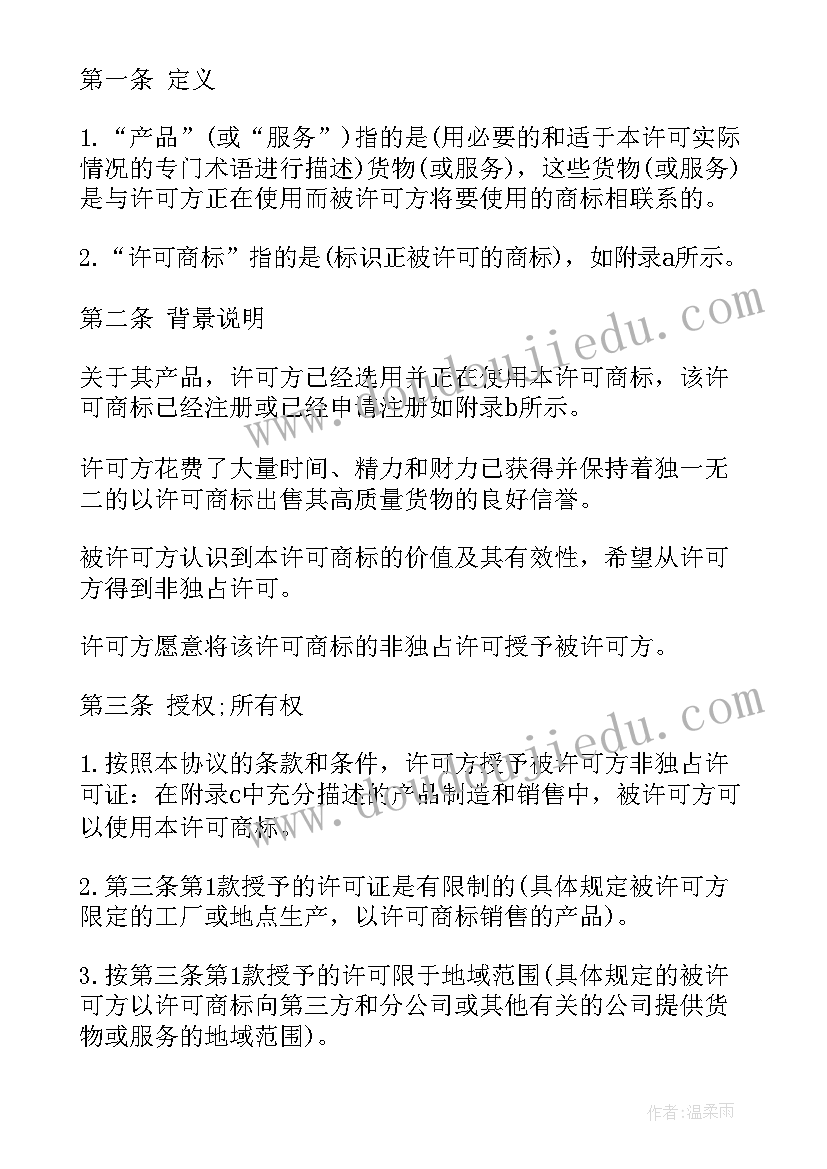 第一条 定义

1.“产品”(或“服务”)指的是(用必要的和适于本许可实际情况的专门术语进行描述)货物(或服务)，这些货物(或服务)是与许可方正在使用而被许可方将要使用的商标相联系的。

2.“许可商标”指的是(标识正被许可的商标)，如附录a所示。

第二条 背景说明

关于其产品，许可方已经选用并正在使用本许可商标，该许可商标已经注册或已经申请注册如附录b所示。

许可方花费了大量时间、精力和财力已获得并保持着独一无二的以许可商标出售其高质量货物的良好信誉。

被许可方认识到本许可商标的价值及其有效性，希望从许可方得到非独占许可。

许可方愿意将该许可商标的非独占许可授予被许可方。

第三条 授权;所有权

1.按照本协议的条款和条件，许可方授予被许可方非独占许可证：在附录c中充分描述的产品制造和销售中，被许可方可以使用本许可商标。

2.第三条第1款授予的许可证是有限制的(具体规定被许可方限定的工厂或地点生产，以许可商标销售的产品)。

3.按第三条第1款授予的许可限于地域范围(具体规定的被许可方以许可商标向第三方和分公司或其他有关的公司提供货物或服务的地域范围)。

www.doudoujiedu.com

www.doudoujiedu.com

作者:温柔雨